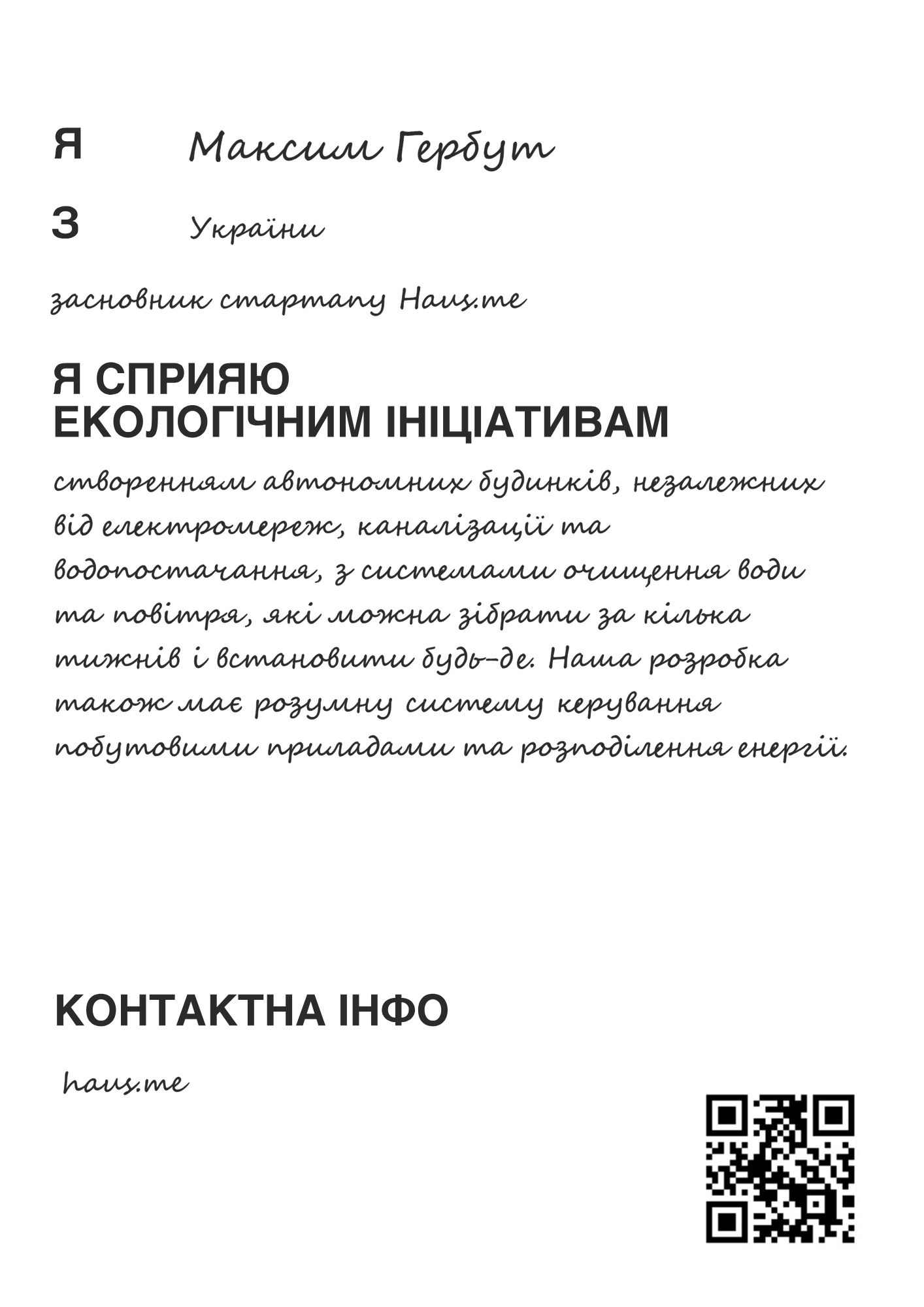 Я Максим Гербут

З України

засновник стартапу Haus.me

Я СПРИЯЮ ЕКОЛОГІЧНИМ ІНІЦІАТИВАМ

створенням автономних будинків, незалежних від електромереж, каналізації та водопостачання, з системами очищення води та повітря, які можна зібрати за кілька тижнів і встановити будь-де. Наша розробка також має розумну систему керування побутовими приладами та розподілення енергії.

КОНТАКТНА ІНФО

haus.me